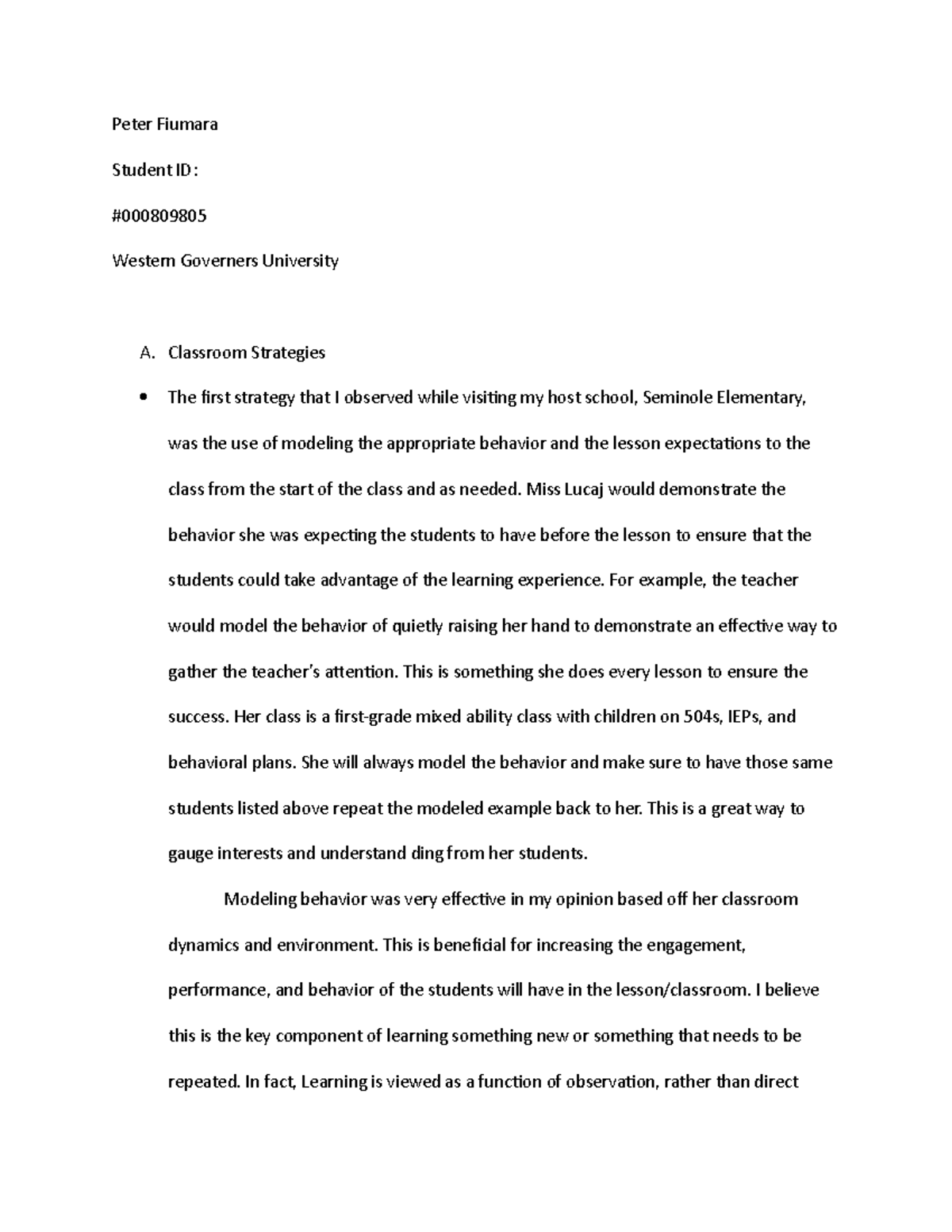 Peter Fiumara

Student ID:

#000809805

Western Governers University

A. Classroom Strategies

• The first strategy that I observed while visiting my host school, Seminole Elementary, was the use of modeling the appropriate behavior and the lesson expectations to the class from the start of the class and as needed. Miss Lucaj would demonstrate the behavior she was expecting the students to have before the lesson to ensure that the students could take advantage of the learning experience. For example, the teacher would model the behavior of quietly raising her hand to demonstrate an effective way to gather the teacher's attention. This is something she does every lesson to ensure the success. Her class is a first-grade mixed ability class with children on 504s, IEPs, and behavioral plans. She will always model the behavior and make sure to have those same students listed above repeat the modeled example back to her. This is a great way to gauge interests and understand ding from her students.

Modeling behavior was very effective in my opinion based off her classroom dynamics and environment. This is beneficial for increasing the engagement, performance, and behavior of the students will have in the lesson/classroom. I believe this is the key component of learning something new or something that needs to be repeated. In fact, Learning is viewed as a function of observation, rather than direct